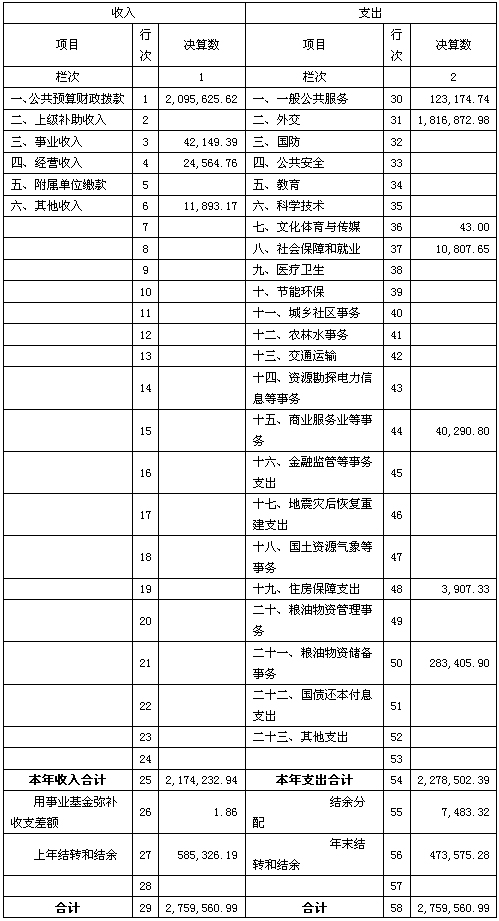 | 收入 | | | 支出 | | |
|---|---|---|---|---|---|
| 项目 | 行次 | 决算数 | 项目 | 行次 | 决算数 |
| 栏次 | | 1 | 栏次 | | 2 |
| 一、公共预算财政拨款 | 1 | 2,095,625.62 | 一、一般公共服务 | 30 | 123,174.74 |
| 二、上级补助收入 | 2 | | 二、外交 | 31 | 1,816,872.98 |
| 三、事业收入 | 3 | 42,149.39 | 三、国防 | 32 | |
| 四、经营收入 | 4 | 24,564.76 | 四、公共安全 | 33 | |
| 五、附属单位缴款 | 5 | | 五、教育 | 34 | |
| 六、其他收入 | 6 | 11,893.17 | 六、科学技术 | 35 | |
| | 7 | | 七、文化体育与传媒 | 36 | 43.00 |
| | 8 | | 八、社会保障和就业 | 37 | 10,807.65 |
| | 9 | | 九、医疗卫生 | 38 | |
| | 10 | | 十、节能环保 | 39 | |
| | 11 | | 十一、城乡社区事务 | 40 | |
| | 12 | | 十二、农林水事务 | 41 | |
| | 13 | | 十三、交通运输 | 42 | |
| | 14 | | 十四、资源勘探电力信息等事务 | 43 | |
| | 15 | | 十五、商业服务业等事务 | 44 | 40,290.80 |
| | 16 | | 十六、金融监管等事务支出 | 45 | |
| | 17 | | 十七、地震灾后恢复重建支出 | 46 | |
| | 18 | | 十八、国土资源气象等事务 | 47 | |
| | 19 | | 十九、住房保障支出 | 48 | 3,907.33 |
| | 20 | | 二十、粮油物资管理事务 | 49 | |
| | 21 | | 二十一、粮油物资储备事务 | 50 | 283,405.90 |
| | 22 | | 二十二、国债还本付息支出 | 51 | |
| | 23 | | 二十三、其他支出 | 52 | |
| | 24 | | | 53 | |
| 本年收入合计 | 25 | 2,174,232.94 | 本年支出合计 | 54 | 2,278,502.39 |
| 用事业基金弥补收支差额 | 26 | 1.86 | 结余分配 | 55 | 7,483.32 |
| 上年结转和结余 | 27 | 585,326.19 | 年末结转和结余 | 56 | 473,575.28 |
| | 28 | | | 57 | |
| 合计 | 29 | 2,759,560.99 | 合计 | 58 | 2,759,560.99 |